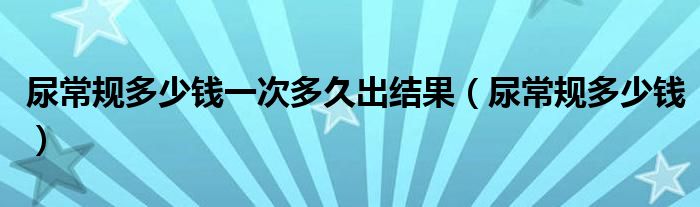 尿常规多少钱一次多久出结果（尿常规多少钱）